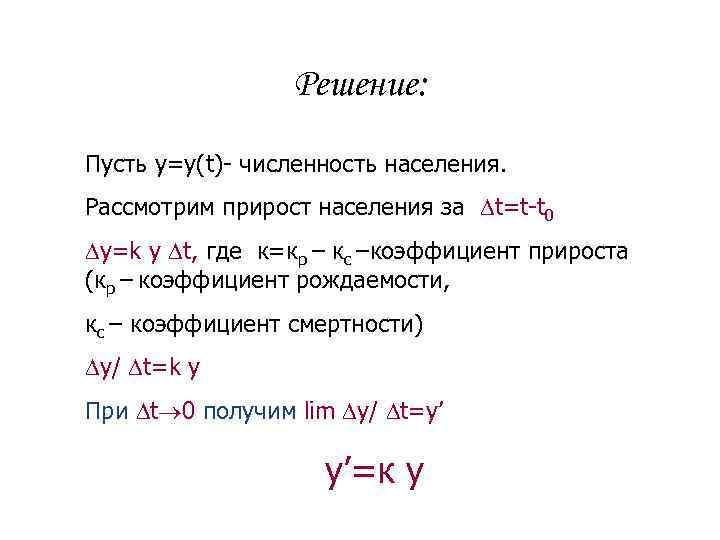 Решение:

Пусть y=y(t)- численность населения.

Рассмотрим прирост населения за $\Delta t=t-t_0$

$\Delta y=k\ y\ \Delta t$, где $к=к_р – к_с$ –коэффициент прироста ($к_р$ – коэффициент рождаемости,

$к_с$ – коэффициент смертности)

$\Delta y/\ \Delta t=k\ y$

При $\Delta t \to 0$ получим $\lim \Delta y/\ \Delta t=y'$

$y'=к\ y$